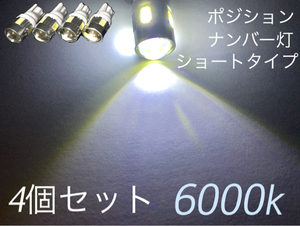 ポジション
ナンバー灯
ショートタイプ

4個セット 6000k